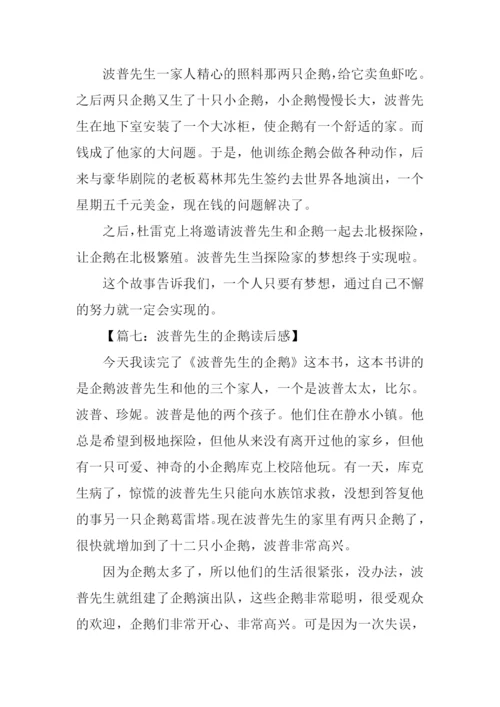 波普先生一家人精心的照料那两只企鹅，给它卖鱼虾吃。之后两只企鹅又生了十只小企鹅，小企鹅慢慢长大，波普先生在地下室安装了一个大冰柜，使企鹅有一个舒适的家。而钱成了他家的大问题。于是，他训练企鹅会做各种动作，后来与豪华剧院的老板葛林邦先生签约去世界各地演出，一个星期五千元美金，现在钱的问题解决了。

之后，杜雷克上将邀请波普先生和企鹅一起去北极探险，让企鹅在北极繁殖。波普先生当探险家的梦想终于实现啦。

这个故事告诉我们，一个人只要有梦想，通过自己不懈的努力就一定会实现的。

【篇七：波普先生的企鹅读后感】

今天我读完了《波普先生的企鹅》这本书，这本书讲的是企鹅波普先生和他的三个家人，一个是波普太太，比尔。波普、珍妮。波普是他的两个孩子。他们住在静水小镇。他总是希望到极地探险，但他从来没有离开过他的家乡，但他有一只可爱、神奇的小企鹅库克上校陪他玩。有一天，库克生病了，惊慌的波普先生只能向水族馆求救，没想到答复他的事另一只企鹅葛雷塔。现在波普先生的家里有两只企鹅了，很快就增加到了十二只小企鹅，波普非常高兴。

因为企鹅太多了，所以他们的生活很紧张，没办法，波普先生就组建了企鹅演出队，这些企鹅非常聪明，很受观众的欢迎，企鹅们非常开心、非常高兴。可是因为一次失误，